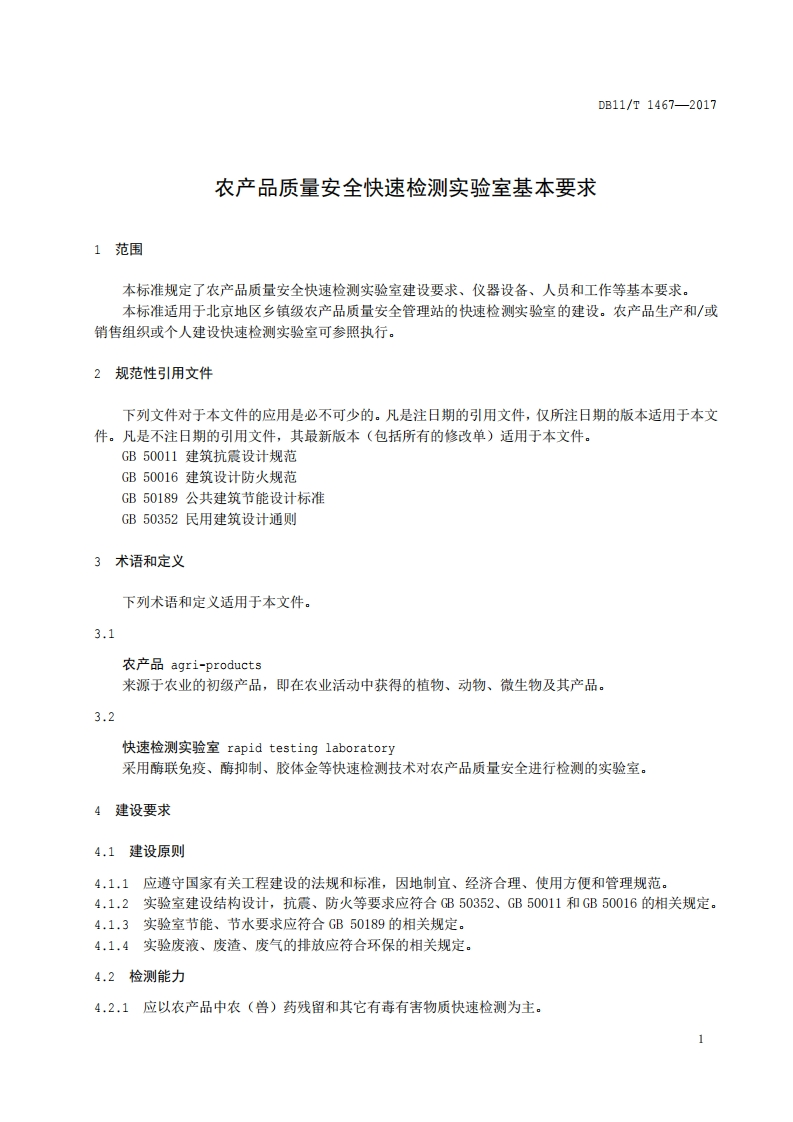 DB11/T 1467—2017

农产品质量安全快速检测实验室基本要求

1 范围

本标准规定了农产品质量安全快速检测实验室建设要求、仪器设备、人员和工作等基本要求。

本标准适用于北京地区乡镇级农产品质量安全管理站的快速检测实验室的建设。农产品生产和/或销售组织或个人建设快速检测实验室可参照执行。

2 规范性引用文件

下列文件对于本文件的应用是必不可少的。凡是注日期的引用文件，仅所注日期的版本适用于本文件。凡是不注日期的引用文件，其最新版本（包括所有的修改单）适用于本文件。

GB 50011 建筑抗震设计规范

GB 50016 建筑设计防火规范

GB 50189 公共建筑节能设计标准

GB 50352 民用建筑设计通则

3 术语和定义

下列术语和定义适用于本文件。

3.1

农产品 agri-products

来源于农业的初级产品，即在农业活动中获得的植物、动物、微生物及其产品。

3.2

快速检测实验室 rapid testing laboratory

采用酶联免疫、酶抑制、胶体金等快速检测技术对农产品质量安全进行检测的实验室。

4 建设要求

4.1 建设原则

4.1.1 应遵守国家有关工程建设的法规和标准，因地制宜、经济合理、使用方便和管理规范。

4.1.2 实验室建设结构设计，抗震、防火等要求应符合 GB 50352、GB 50011 和 GB 50016 的相关规定。

4.1.3 实验室节能、节水要求应符合 GB 50189 的相关规定。

4.1.4 实验废液、废渣、废气的排放应符合环保的相关规定。

4.2 检测能力

4.2.1 应以农产品中农（兽）药残留和其它有毒有害物质快速检测为主。

1